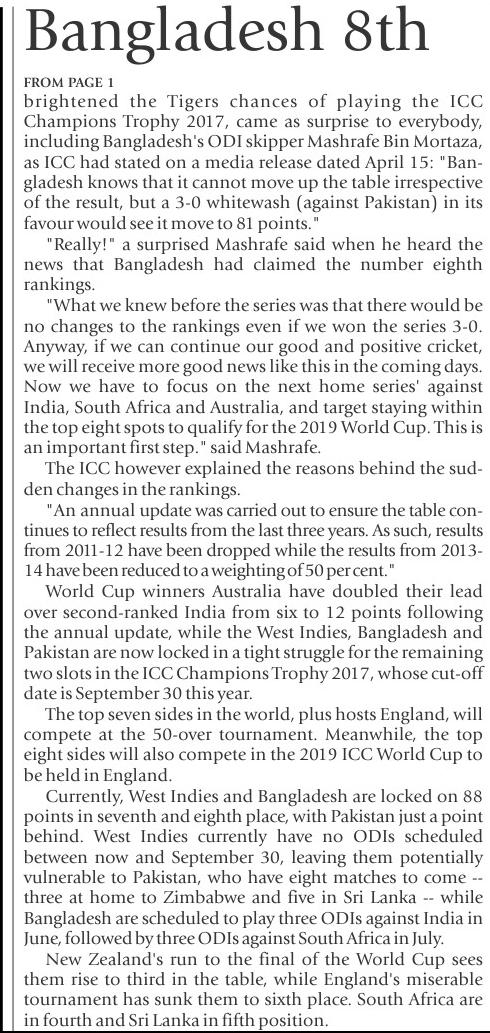 Bangladesh 8th

FROM PAGE 1
brightened the Tigers chances of playing the ICC Champions Trophy 2017, came as surprise to everybody, including Bangladesh's ODI skipper Mashrafe Bin Mortaza, as ICC had stated on a media release dated April 15: "Bangladesh knows that it cannot move up the table irrespective of the result, but a 3-0 whitewash (against Pakistan) in its favour would see it move to 81 points."

"Really!" a surprised Mashrafe said when he heard the news that Bangladesh had claimed the number eighth rankings.

"What we knew before the series was that there would be no changes to the rankings even if we won the series 3-0. Anyway, if we can continue our good and positive cricket, we will receive more good news like this in the coming days. Now we have to focus on the next home series' against India, South Africa and Australia, and target staying within the top eight spots to qualify for the 2019 World Cup. This is an important first step." said Mashrafe.

The ICC however explained the reasons behind the sudden changes in the rankings.

"An annual update was carried out to ensure the table continues to reflect results from the last three years. As such, results from 2011-12 have been dropped while the results from 2013-14 have been reduced to a weighting of 50 per cent."

World Cup winners Australia have doubled their lead over second-ranked India from six to 12 points following the annual update, while the West Indies, Bangladesh and Pakistan are now locked in a tight struggle for the remaining two slots in the ICC Champions Trophy 2017, whose cut-off date is September 30 this year.

The top seven sides in the world, plus hosts England, will compete at the 50-over tournament. Meanwhile, the top eight sides will also compete in the 2019 ICC World Cup to be held in England.

Currently, West Indies and Bangladesh are locked on 88 points in seventh and eighth place, with Pakistan just a point behind. West Indies currently have no ODIs scheduled between now and September 30, leaving them potentially vulnerable to Pakistan, who have eight matches to come -- three at home to Zimbabwe and five in Sri Lanka -- while Bangladesh are scheduled to play three ODIs against India in June, followed by three ODIs against South Africa in July.

New Zealand's run to the final of the World Cup sees them rise to third in the table, while England's miserable tournament has sunk them to sixth place. South Africa are in fourth and Sri Lanka in fifth position.